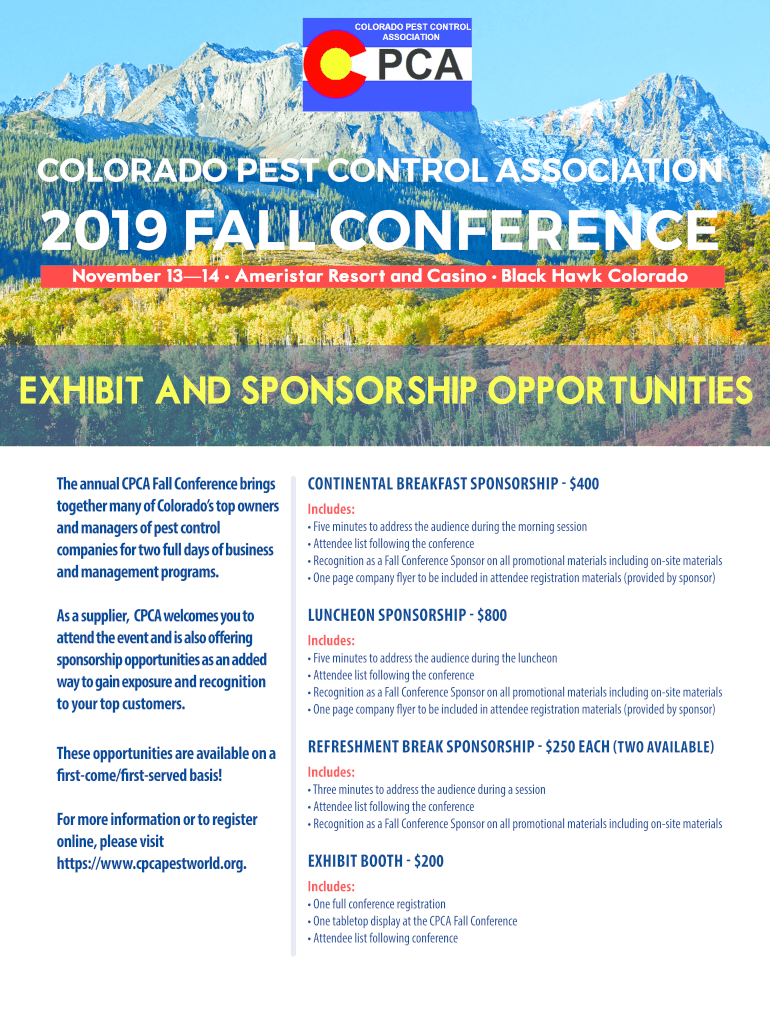 COLORADO PEST CONTROL ASSOCIATION

CPCA

COLORADO PEST CONTROL ASSOCIATION

2019 FALL CONFERENCE

November 13—14 • Ameristar Resort and Casino • Black Hawk Colorado

EXHIBIT AND SPONSORSHIP OPPORTUNITIES

The annual CPCA Fall Conference brings together many of Colorado's top owners and managers of pest control companies for two full days of business and management programs.

As a supplier, CPCA welcomes you to attend the event and is also offering sponsorship opportunities as an added way to gain exposure and recognition to your top customers.

These opportunities are available on a first-come/first-served basis!

For more information or to register online, please visit https://www.cpcapestworld.org.

CONTINENTAL BREAKFAST SPONSORSHIP - $400

Includes:
• Five minutes to address the audience during the morning session
• Attendee list following the conference
• Recognition as a Fall Conference Sponsor on all promotional materials including on-site materials
• One page company flyer to be included in attendee registration materials (provided by sponsor)

LUNCHEON SPONSORSHIP - $800

Includes:
• Five minutes to address the audience during the luncheon
• Attendee list following the conference
• Recognition as a Fall Conference Sponsor on all promotional materials including on-site materials
• One page company flyer to be included in attendee registration materials (provided by sponsor)

REFRESHMENT BREAK SPONSORSHIP - $250 EACH (TWO AVAILABLE)

Includes:
• Three minutes to address the audience during a session
• Attendee list following the conference
• Recognition as a Fall Conference Sponsor on all promotional materials including on-site materials

EXHIBIT BOOTH - $200

Includes:
• One full conference registration
• One tabletop display at the CPCA Fall Conference
• Attendee list following conference